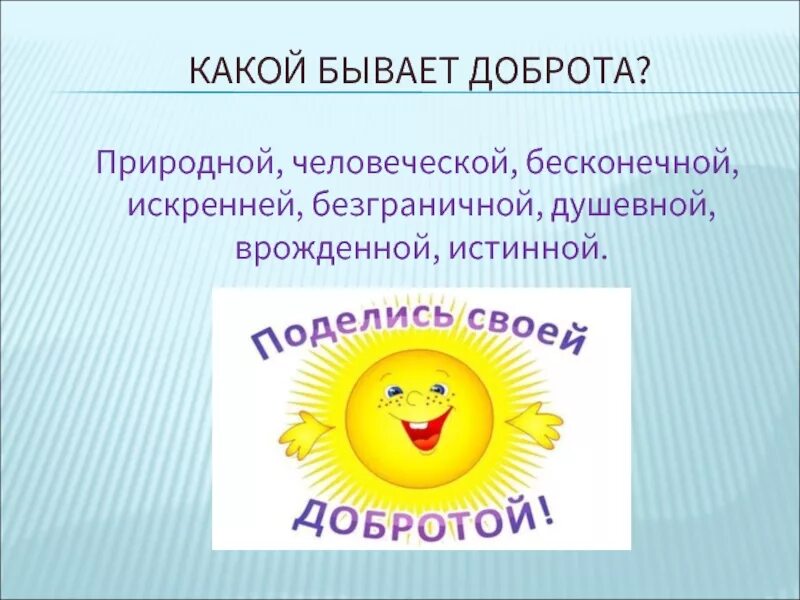 КАКОЙ БЫВАЕТ ДОБРОТА?

Природной, человеческой, бесконечной, искренней, безграничной, душевной, врожденной, истинной.

Поделись своей

ДОБРОТОЙ!